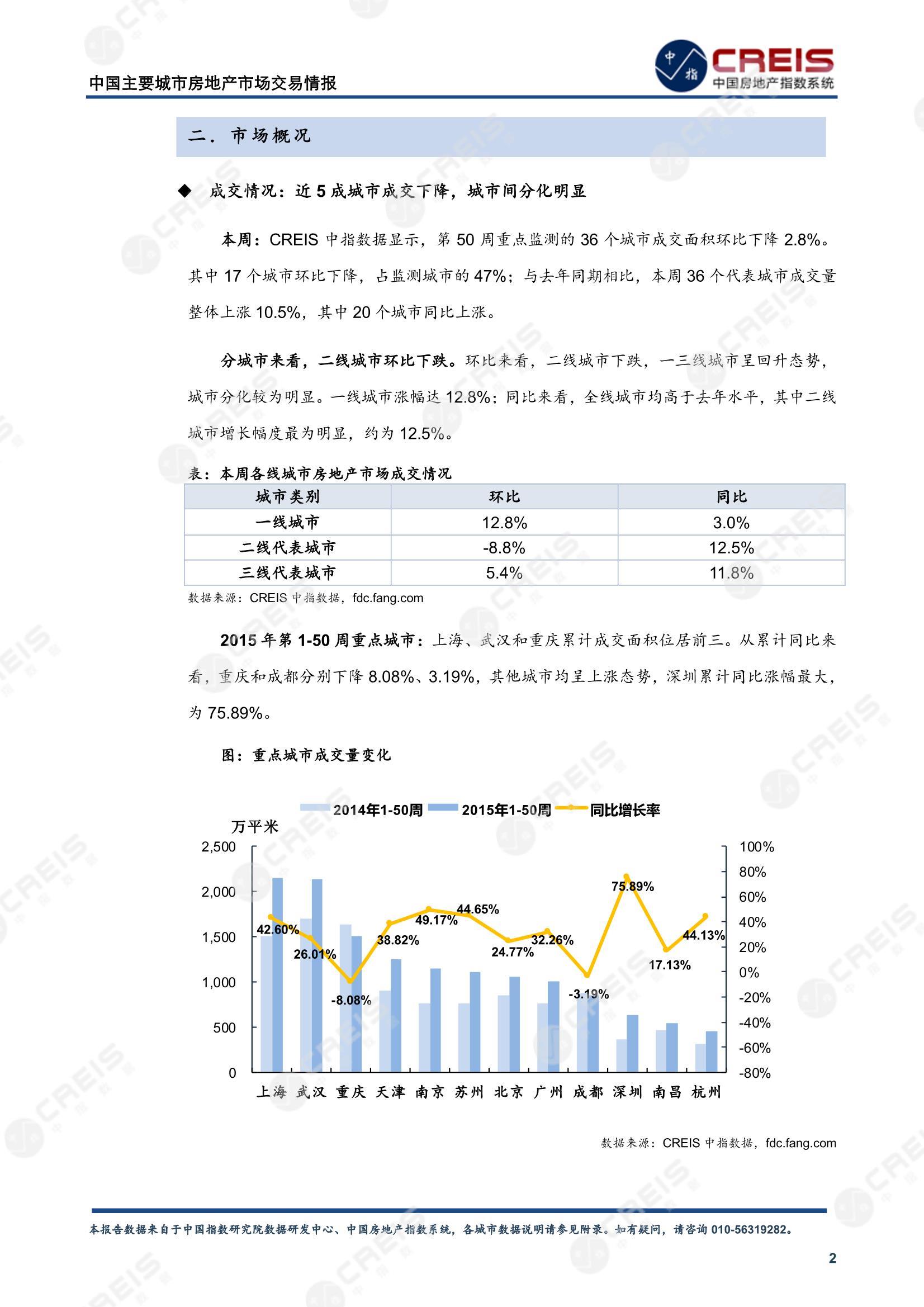 中国主要城市房地产市场交易情报

中指 CREIS 中国房地产指数系统

二. 市场概况

◆ 成交情况：近 5 成城市成交下降，城市间分化明显

本周：CREIS 中指数据显示，第 50 周重点监测的 36 个城市成交面积环比下降 2.8%。其中 17 个城市环比下降，占监测城市的 47%；与去年同期相比，本周 36 个代表城市成交量整体上涨 10.5%，其中 20 个城市同比上涨。

分城市来看，二线城市环比下跌。环比来看，二线城市下跌，一三线城市呈回升态势，城市分化较为明显。一线城市涨幅达 12.8%；同比来看，全线城市均高于去年水平，其中二线城市增长幅度最为明显，约为 12.5%。

表：本周各线城市房地产市场成交情况

| 城市类别 | 环比 | 同比 |
|---|---|---|
| 一线城市 | 12.8% | 3.0% |
| 二线代表城市 | -8.8% | 12.5% |
| 三线代表城市 | 5.4% | 11.8% |

数据来源：CREIS 中指数据，fdc.fang.com

2015 年第 1-50 周重点城市：上海、武汉和重庆累计成交面积位居前三。从累计同比来看，重庆和成都分别下降 8.08%、3.19%，其他城市均呈上涨态势，深圳累计同比涨幅最大，为 75.89%。

图：重点城市成交量变化

2014年1-50周 2015年1-50周 同比增长率

万平米

2,500 2,000 1,500 1,000 500 0

100% 80% 60% 40% 20% 0% -20% -40% -60% -80%

42.60% 26.01% -8.08% 38.82% 49.17% 44.65% 24.77% 32.26% -3.19% 75.89% 17.13% 44.13%

上海 武汉 重庆 天津 南京 苏州 北京 广州 成都 深圳 南昌 杭州

数据来源：CREIS 中指数据，fdc.fang.com

本报告数据来自于中国指数研究院数据研发中心、中国房地产指数系统，各城市数据说明请参见附录。如有疑问，请咨询 010-56319282。

2